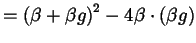 $= (\beta + \beta g)^2 - 4\beta \cdot (\beta g)$